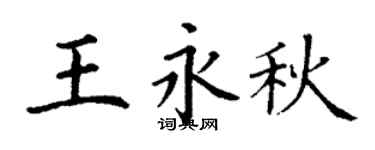 王永秋
词典网